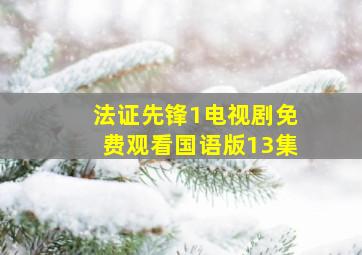 法证先锋1电视剧免费观看国语版13集